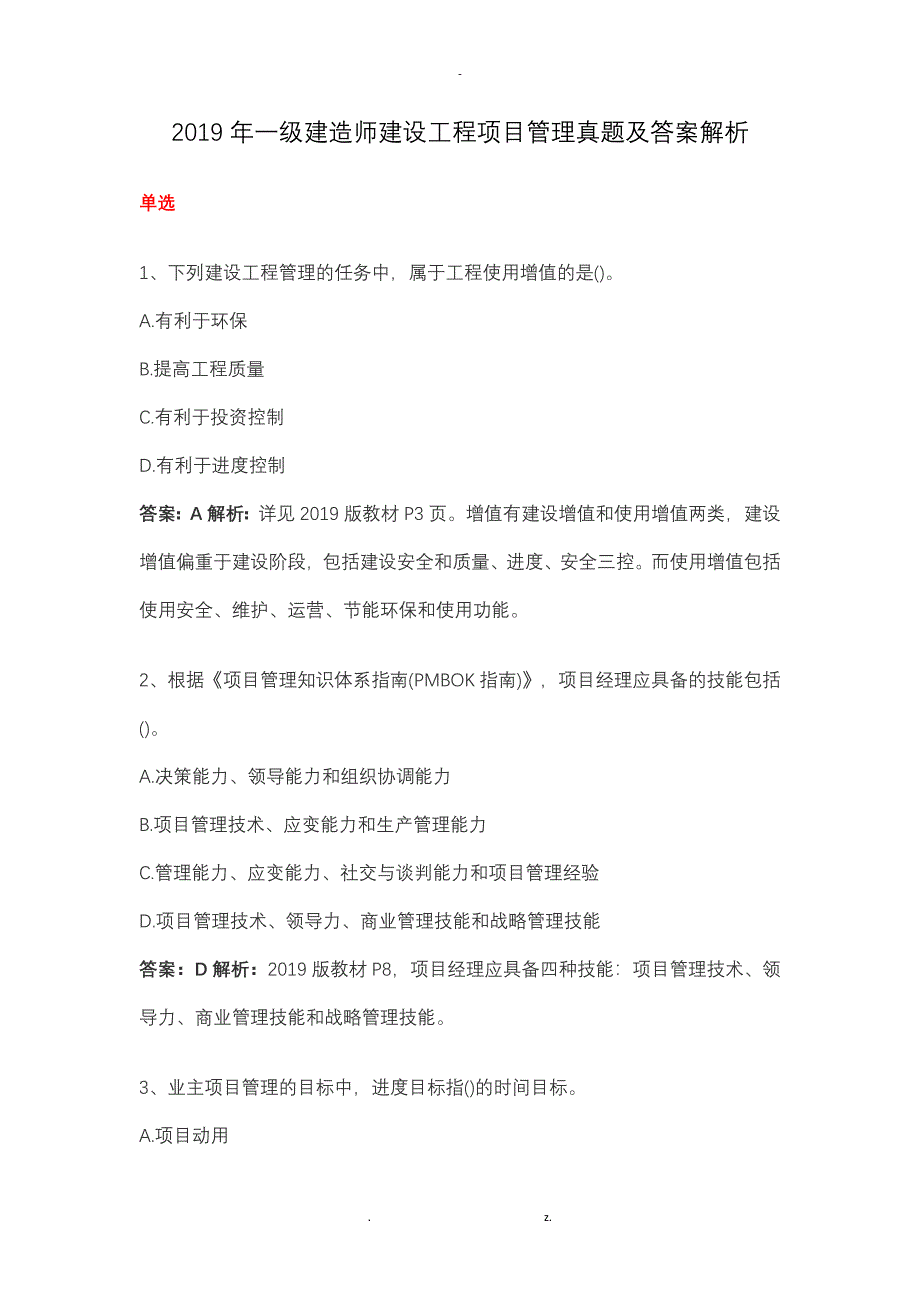 -

2019 年一级建造师建设工程项目管理真题及答案解析

单选

1、下列建设工程管理的任务中，属于工程使用增值的是()。

A.有利于环保

B.提高工程质量

C.有利于投资控制

D.有利于进度控制

答案：A 解析：详见 2019 版教材 P3 页。增值有建设增值和使用增值两类，建设增值偏重于建设阶段，包括建设安全和质量、进度、安全三控。而使用增值包括使用安全、维护、运营、节能环保和使用功能。

2、根据《项目管理知识体系指南(PMBOK 指南)》，项目经理应具备的技能包括()。

A.决策能力、领导能力和组织协调能力

B.项目管理技术、应变能力和生产管理能力

C.管理能力、应变能力、社交与谈判能力和项目管理经验

D.项目管理技术、领导力、商业管理技能和战略管理技能

答案：D 解析：2019 版教材 P8，项目经理应具备四种技能：项目管理技术、领导力、商业管理技能和战略管理技能。

3、业主项目管理的目标中，进度目标指()的时间目标。

A.项目动用

. z.